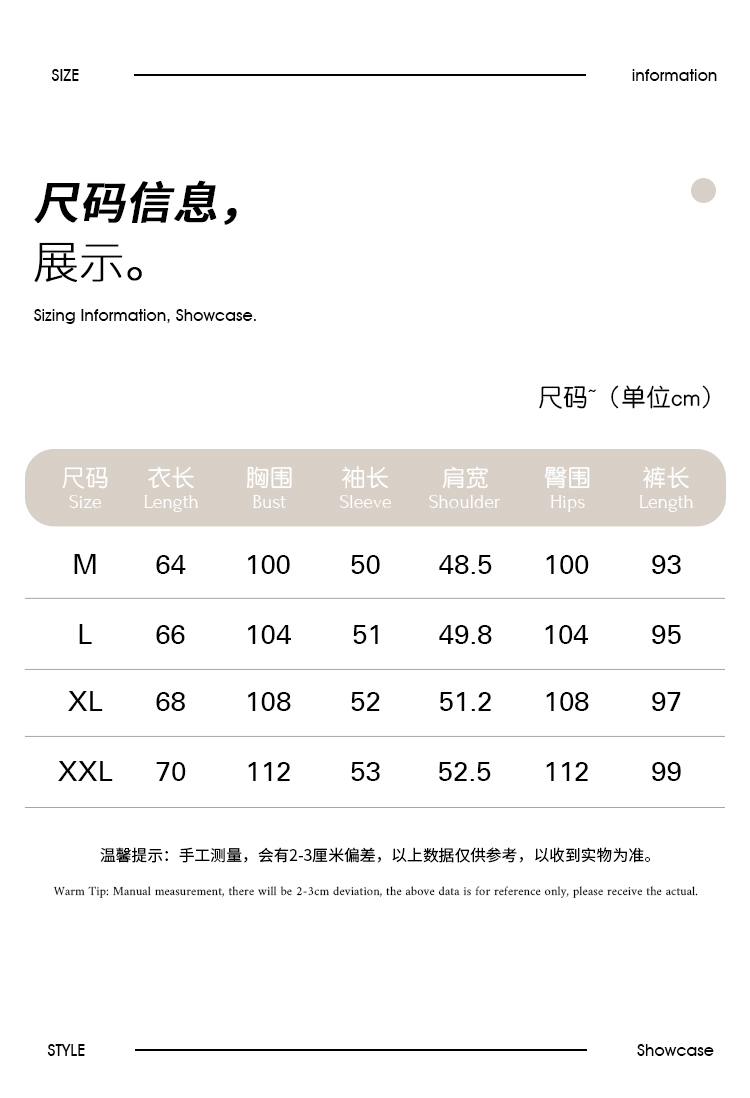 SIZE information

尺码信息，
展示。

Sizing Information, Showcase.

尺码~（单位cm）

| 尺码 Size | 衣长 Length | 胸围 Bust | 袖长 Sleeve | 肩宽 Shoulder | 臀围 Hips | 裤长 Length |
|---|---|---|---|---|---|---|
| M | 64 | 100 | 50 | 48.5 | 100 | 93 |
| L | 66 | 104 | 51 | 49.8 | 104 | 95 |
| XL | 68 | 108 | 52 | 51.2 | 108 | 97 |
| XXL | 70 | 112 | 53 | 52.5 | 112 | 99 |

温馨提示：手工测量，会有2-3厘米偏差，以上数据仅供参考，以收到实物为准。

Warm Tip: Manual measurement, there will be 2-3cm deviation, the above data is for reference only, please receive the actual.

STYLE Showcase